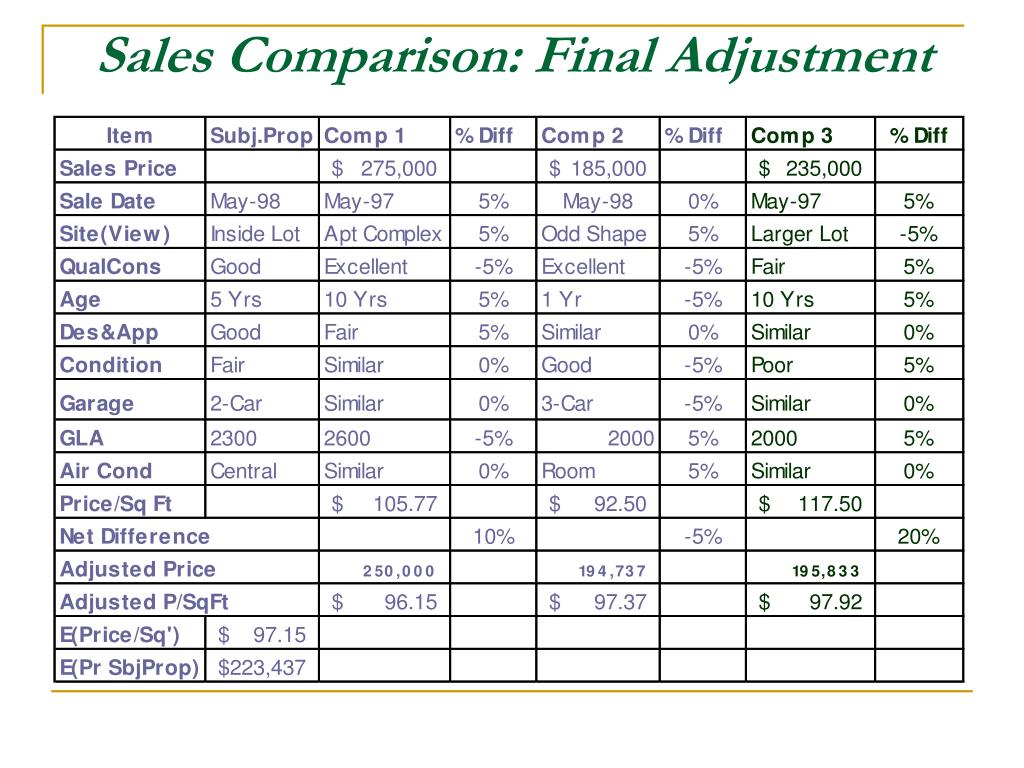 Sales Comparison: Final Adjustment

| Item | Subj.Prop | Comp 1 | % Diff | Comp 2 | % Diff | Comp 3 | % Diff |
|---|---|---|---|---|---|---|---|
| Sales Price | | $ 275,000 | | $ 185,000 | | $ 235,000 | |
| Sale Date | May-98 | May-97 | 5% | May-98 | 0% | May-97 | 5% |
| Site(View) | Inside Lot | Apt Complex | 5% | Odd Shape | 5% | Larger Lot | -5% |
| QualCons | Good | Excellent | -5% | Excellent | -5% | Fair | 5% |
| Age | 5 Yrs | 10 Yrs | 5% | 1 Yr | -5% | 10 Yrs | 5% |
| Des&App | Good | Fair | 5% | Similar | 0% | Similar | 0% |
| Condition | Fair | Similar | 0% | Good | -5% | Poor | 5% |
| Garage | 2-Car | Similar | 0% | 3-Car | -5% | Similar | 0% |
| GLA | 2300 | 2600 | -5% | 2000 | 5% | 2000 | 5% |
| Air Cond | Central | Similar | 0% | Room | 5% | Similar | 0% |
| Price/Sq Ft | | $ 105.77 | | $ 92.50 | | $ 117.50 | |
| Net Difference | | | 10% | | -5% | | 20% |
| Adjusted Price | | 250,000 | | 194,737 | | 195,833 | |
| Adjusted P/SqFt | | $ 96.15 | | $ 97.37 | | $ 97.92 | |
| E(Price/Sq') | $ 97.15 | | | | | | |
| E(Pr SbjProp) | $223,437 | | | | | | |